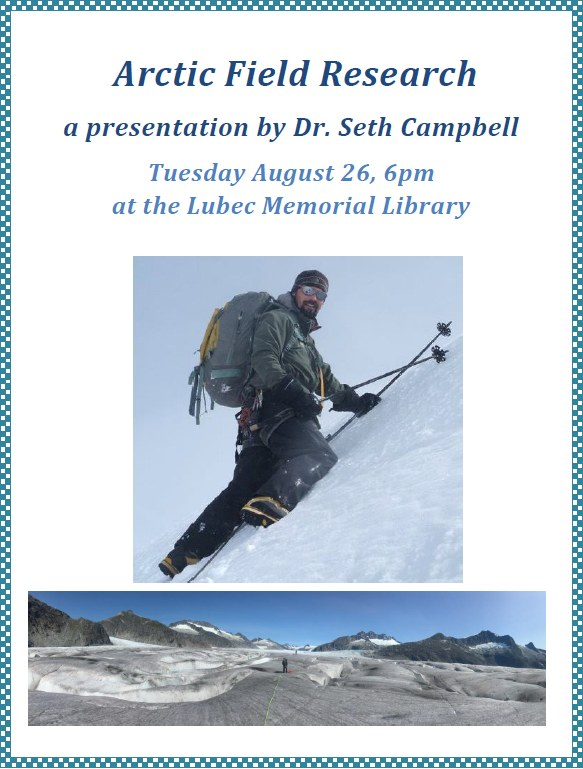 Arctic Field Research

a presentation by Dr. Seth Campbell

Tuesday August 26, 6pm
at the Lubec Memorial Library